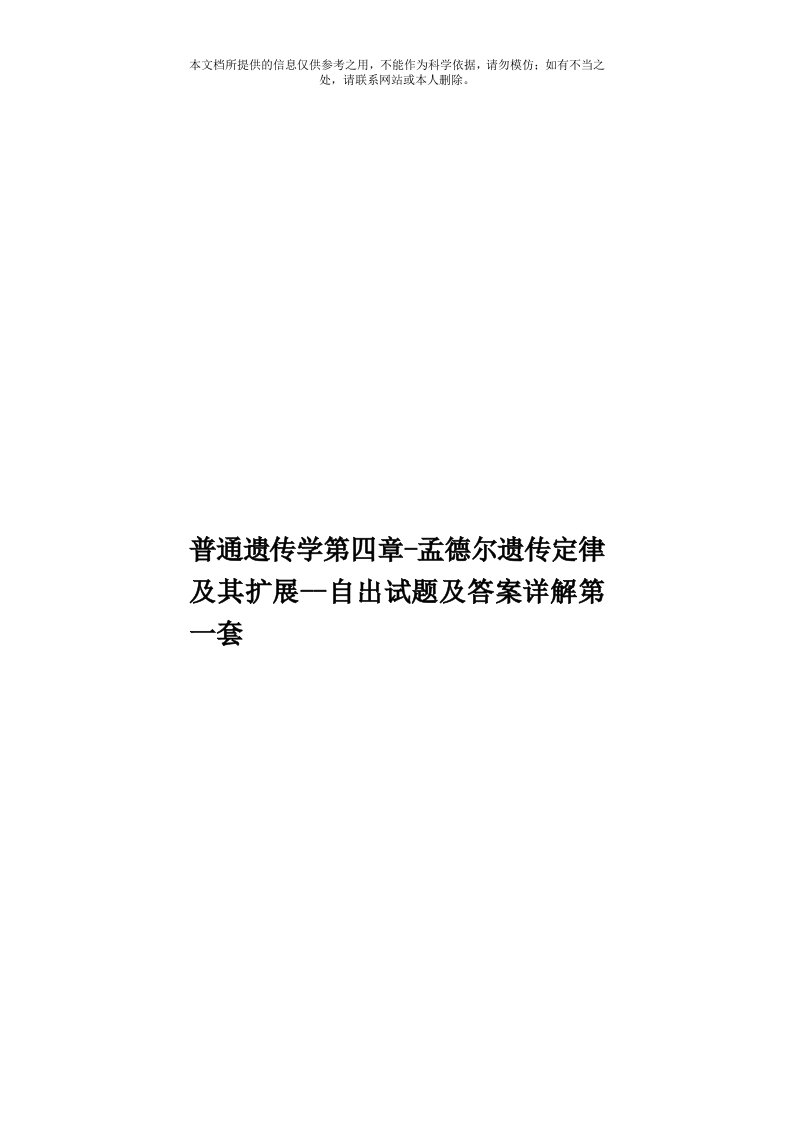 本文档所提供的信息仅供参考之用，不能作为科学依据，请勿模仿；如有不当之处，请联系网站或本人删除。

普通遗传学第四章-孟德尔遗传定律及其扩展—自出试题及答案详解第一套